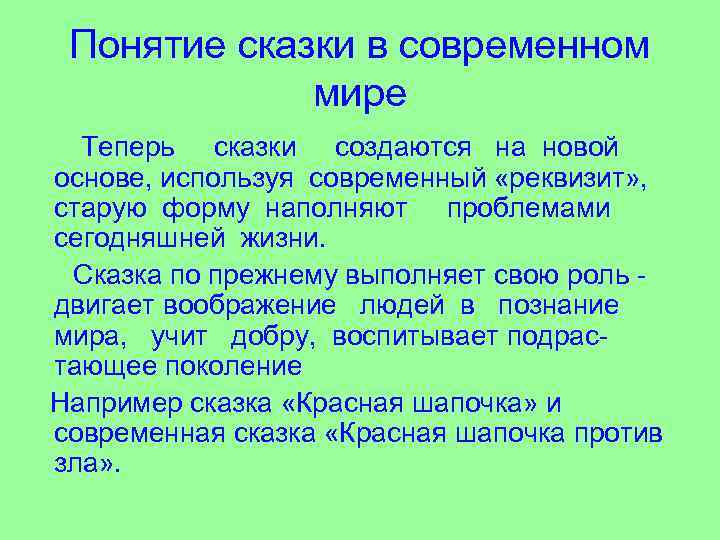 Понятие сказки в современном мире

Теперь сказки создаются на новой основе, используя современный «реквизит», старую форму наполняют проблемами сегодняшней жизни.

Сказка по прежнему выполняет свою роль - двигает воображение людей в познание мира, учит добру, воспитывает подрастающее поколение

Например сказка «Красная шапочка» и современная сказка «Красная шапочка против зла».